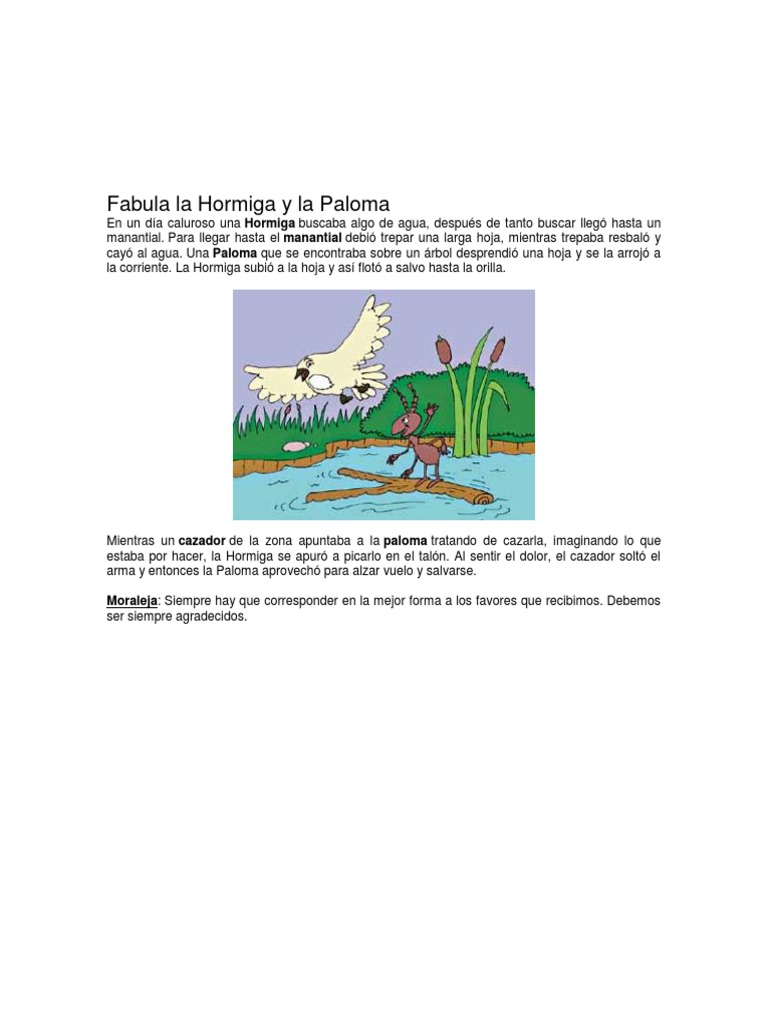 Fabula la Hormiga y la Paloma

En un día caluroso una Hormiga buscaba algo de agua, después de tanto buscar llegó hasta un manantial. Para llegar hasta el manantial debió trepar una larga hoja, mientras trepaba resbaló y cayó al agua. Una Paloma que se encontraba sobre un árbol desprendió una hoja y se la arrojó a la corriente. La Hormiga subió a la hoja y así flotó a salvo hasta la orilla.

Mientras un cazador de la zona apuntaba a la paloma tratando de cazarla, imaginando lo que estaba por hacer, la Hormiga se apuró a picarlo en el talón. Al sentir el dolor, el cazador soltó el arma y entonces la Paloma aprovechó para alzar vuelo y salvarse.

Moraleja: Siempre hay que corresponder en la mejor forma a los favores que recibimos. Debemos ser siempre agradecidos.